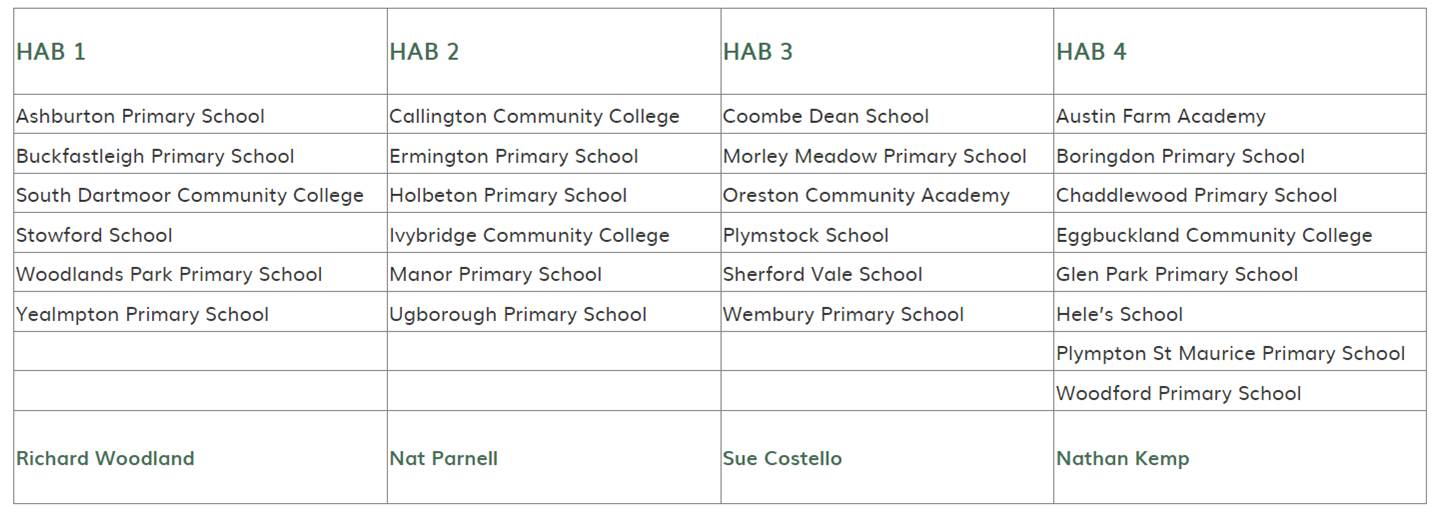 | HAB 1 | HAB 2 | HAB 3 | HAB 4 |
|---|---|---|---|
| Ashburton Primary School | Callington Community College | Coombe Dean School | Austin Farm Academy |
| Buckfastleigh Primary School | Ermington Primary School | Morley Meadow Primary School | Boringdon Primary School |
| South Dartmoor Community College | Holbeton Primary School | Oreston Community Academy | Chaddlewood Primary School |
| Stowford School | Ivybridge Community College | Plymstock School | Eggbuckland Community College |
| Woodlands Park Primary School | Manor Primary School | Sherford Vale School | Glen Park Primary School |
| Yealmpton Primary School | Ugborough Primary School | Wembury Primary School | Hele's School |
| | | | Plympton St Maurice Primary School |
| | | | Woodford Primary School |
| Richard Woodland | Nat Parnell | Sue Costello | Nathan Kemp |